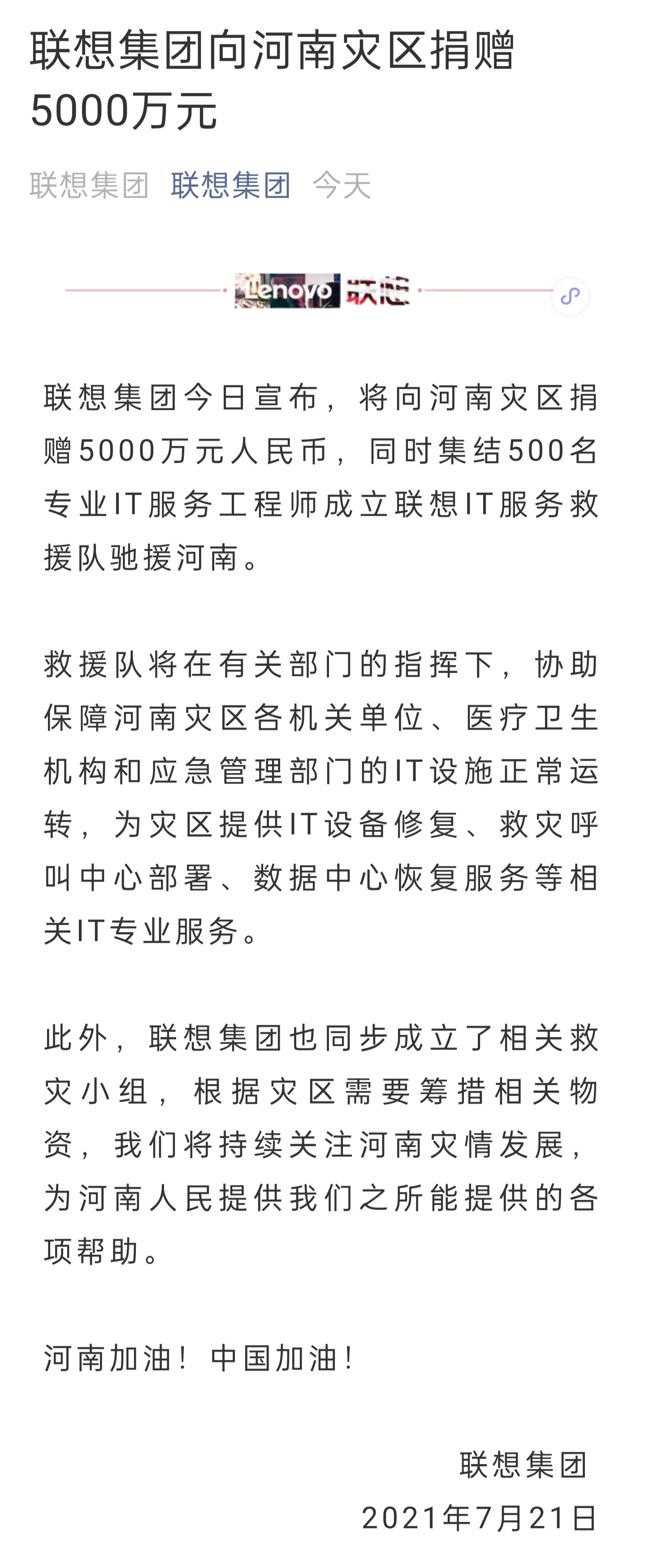 联想集团向河南灾区捐赠5000万元

联想集团 联想集团 今天

Lenovo 联想

联想集团今日宣布，将向河南灾区捐赠5000万元人民币，同时集结500名专业IT服务工程师成立联想IT服务救援队驰援河南。

救援队将在有关部门的指挥下，协助保障河南灾区各机关单位、医疗卫生机构和应急管理部门的IT设施正常运转，为灾区提供IT设备修复、救灾呼叫中心部署、数据中心恢复服务等相关IT专业服务。

此外，联想集团也同步成立了相关救灾小组，根据灾区需要筹措相关物资，我们将持续关注河南灾情发展，为河南人民提供我们之所能提供的各项帮助。

河南加油！中国加油！

联想集团
2021年7月21日